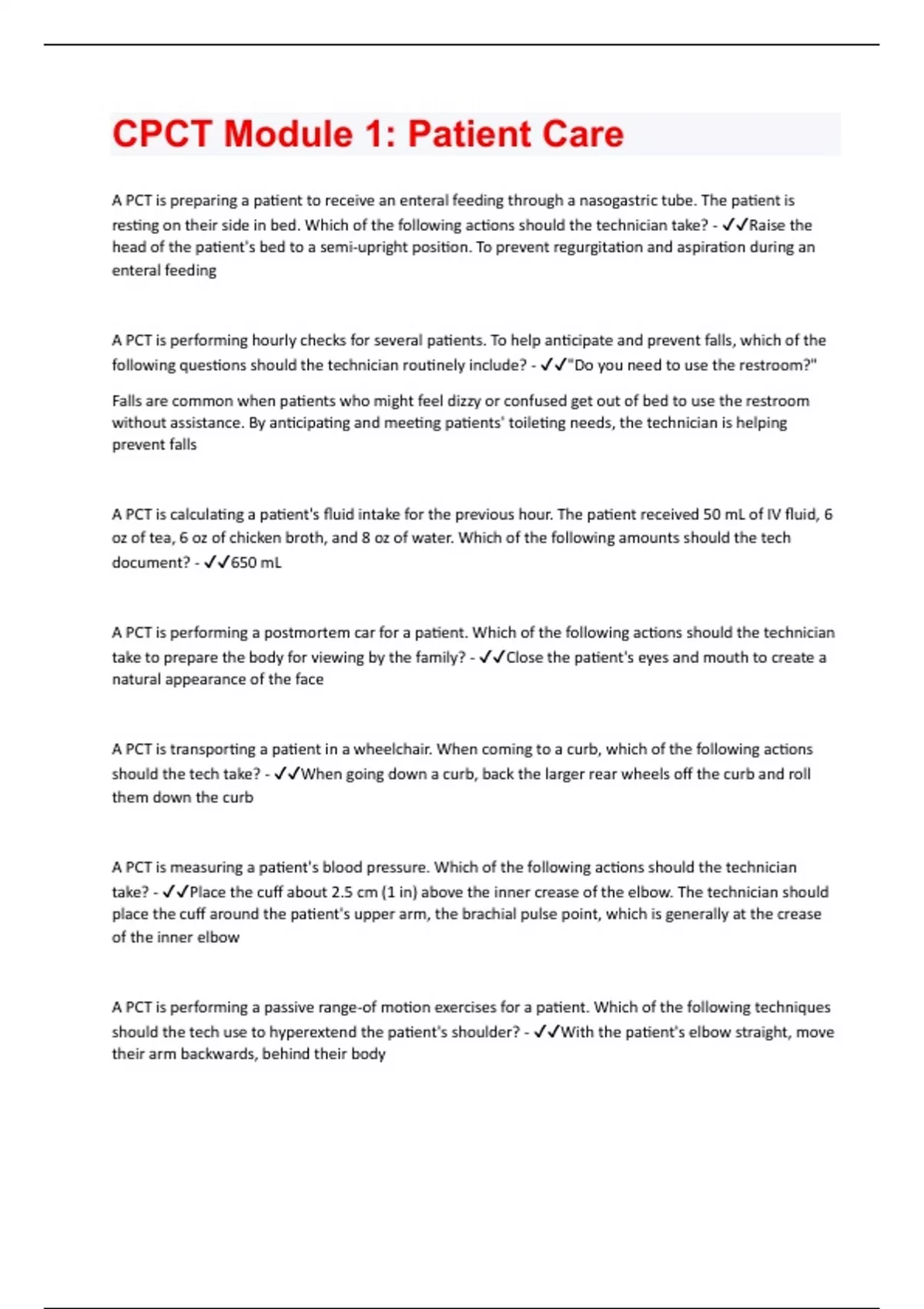 CPCT Module 1: Patient Care

A PCT is preparing a patient to receive an enteral feeding through a nasogastric tube. The patient is resting on their side in bed. Which of the following actions should the technician take? - ✓✓Raise the head of the patient's bed to a semi-upright position. To prevent regurgitation and aspiration during an enteral feeding

A PCT is performing hourly checks for several patients. To help anticipate and prevent falls, which of the following questions should the technician routinely include? - ✓✓"Do you need to use the restroom?"

Falls are common when patients who might feel dizzy or confused get out of bed to use the restroom without assistance. By anticipating and meeting patients' toileting needs, the technician is helping prevent falls

A PCT is calculating a patient's fluid intake for the previous hour. The patient received 50 mL of IV fluid, 6 oz of tea, 6 oz of chicken broth, and 8 oz of water. Which of the following amounts should the tech document? - ✓✓650 mL

A PCT is performing a postmortem car for a patient. Which of the following actions should the technician take to prepare the body for viewing by the family? - ✓✓Close the patient's eyes and mouth to create a natural appearance of the face

A PCT is transporting a patient in a wheelchair. When coming to a curb, which of the following actions should the tech take? - ✓✓When going down a curb, back the larger rear wheels off the curb and roll them down the curb

A PCT is measuring a patient's blood pressure. Which of the following actions should the technician take? - ✓✓Place the cuff about 2.5 cm (1 in) above the inner crease of the elbow. The technician should place the cuff around the patient's upper arm, the brachial pulse point, which is generally at the crease of the inner elbow

A PCT is performing a passive range-of motion exercises for a patient. Which of the following techniques should the tech use to hyperextend the patient's shoulder? - ✓✓With the patient's elbow straight, move their arm backwards, behind their body